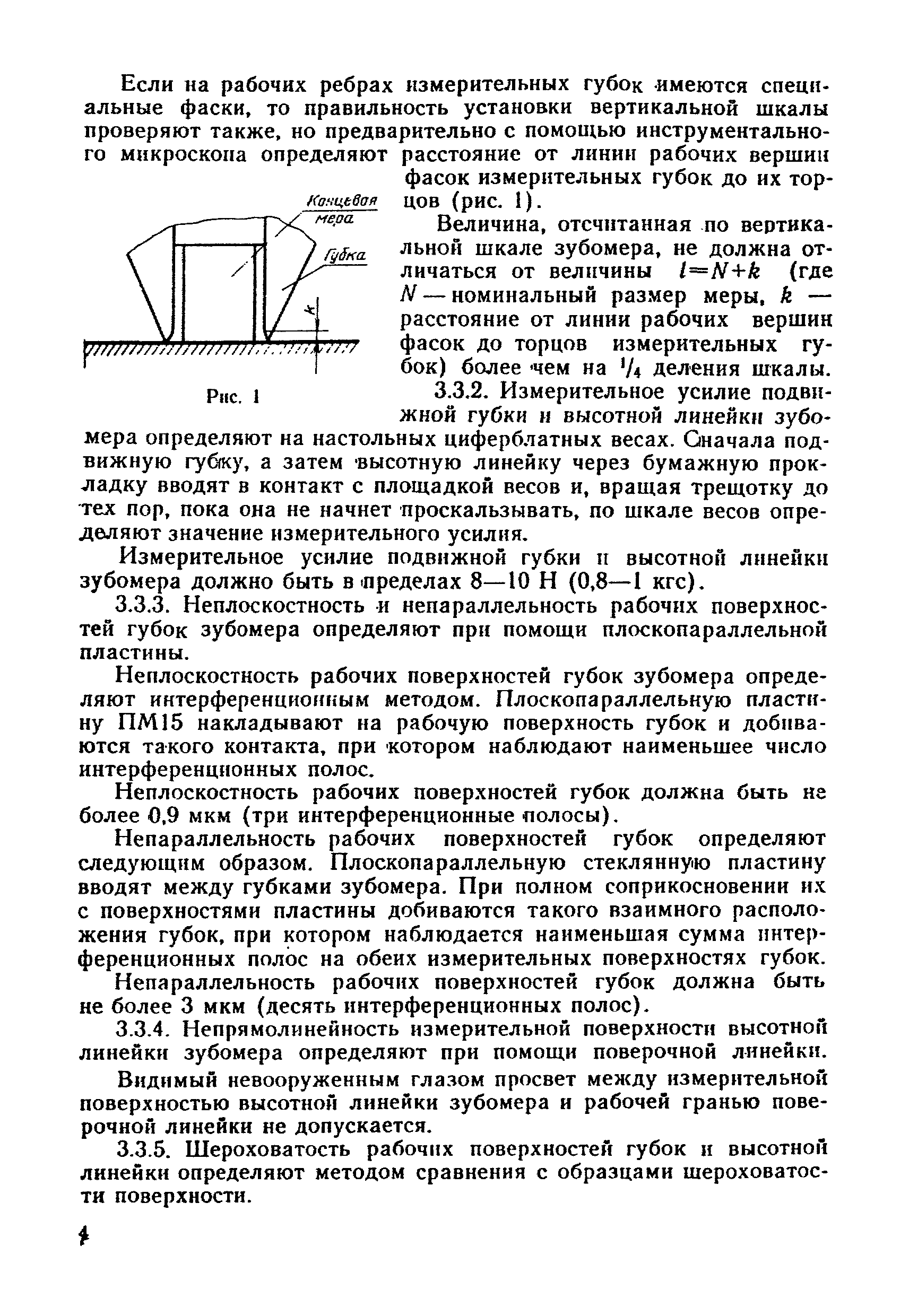 Если на рабочих ребрах измерительных губок имеются специальные фаски, то правильность установки вертикальной шкалы проверяют также, но предварительно с помощью инструментального микроскопа определяют расстояние от линии рабочих вершин фасок измерительных губок до их торцов (рис. 1).

Концевая мера

Губка

$k$

Рис. 1

Величина, отсчитанная по вертикальной шкале зубомера, не должна отличаться от величины $l=N+k$ (где $N$ — номинальный размер меры, $k$ — расстояние от линии рабочих вершин фасок до торцов измерительных губок) более чем на $^1/_4$ деления шкалы.

3.3.2. Измерительное усилие подвижной губки и высотной линейки зубомера определяют на настольных циферблатных весах. Сначала подвижную губку, а затем высотную линейку через бумажную прокладку вводят в контакт с площадкой весов и, вращая трещотку до тех пор, пока она не начнет проскальзывать, по шкале весов определяют значение измерительного усилия.

Измерительное усилие подвижной губки и высотной линейки зубомера должно быть в пределах 8—10 Н (0,8—1 кгс).

3.3.3. Неплоскостность и непараллельность рабочих поверхностей губок зубомера определяют при помощи плоскопараллельной пластины.

Неплоскостность рабочих поверхностей губок зубомера определяют интерференционным методом. Плоскопараллельную пластину ПМ15 накладывают на рабочую поверхность губок и добиваются такого контакта, при котором наблюдают наименьшее число интерференционных полос.

Неплоскостность рабочих поверхностей губок должна быть не более 0,9 мкм (три интерференционные полосы).

Непараллельность рабочих поверхностей губок определяют следующим образом. Плоскопараллельную стеклянную пластину вводят между губками зубомера. При полном соприкосновении их с поверхностями пластины добиваются такого взаимного расположения губок, при котором наблюдается наименьшая сумма интерференционных полос на обеих измерительных поверхностях губок.

Непараллельность рабочих поверхностей губок должна быть не более 3 мкм (десять интерференционных полос).

3.3.4. Непрямолинейность измерительной поверхности высотной линейки зубомера определяют при помощи поверочной линейки.

Видимый невооруженным глазом просвет между измерительной поверхностью высотной линейки зубомера и рабочей гранью поверочной линейки не допускается.

3.3.5. Шероховатость рабочих поверхностей губок и высотной линейки определяют методом сравнения с образцами шероховатости поверхности.

4